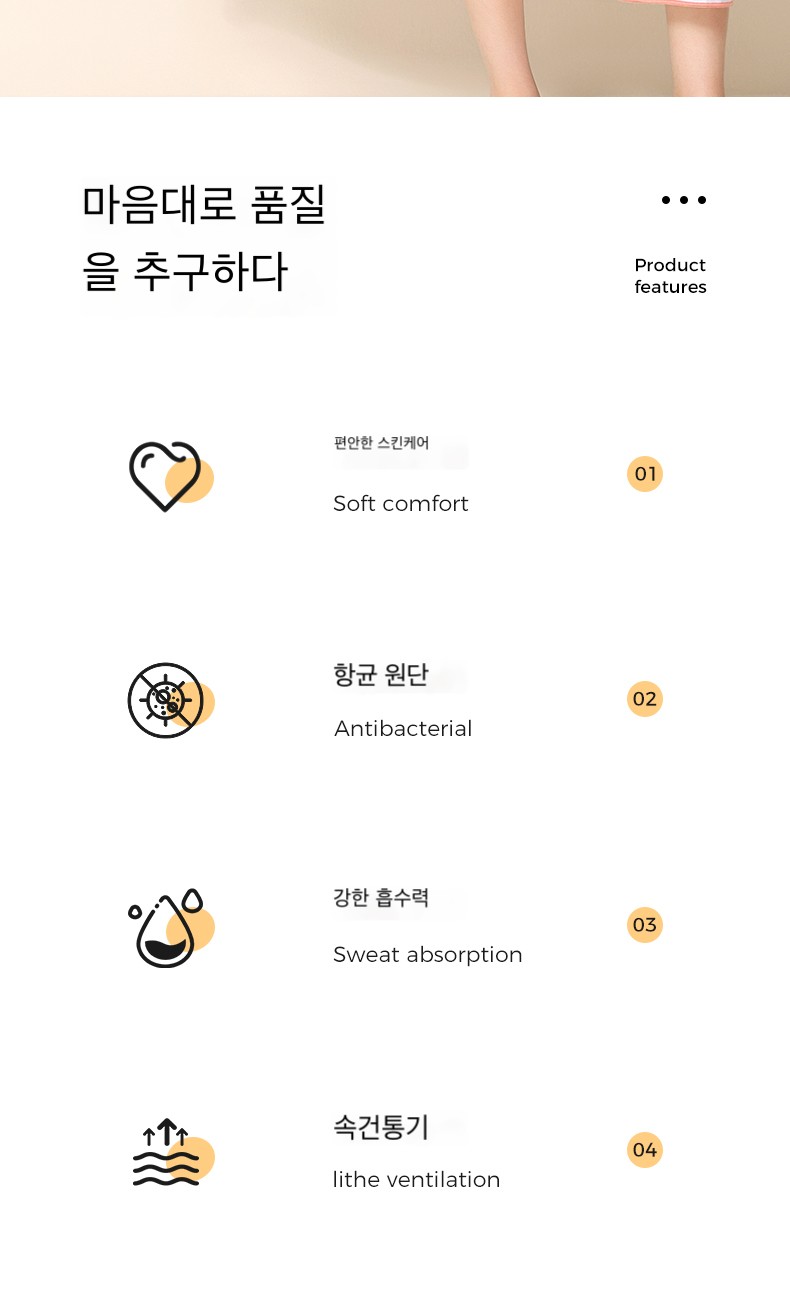 마음대로 품질을 추구하다

Product features

편안한 스킨케어
Soft comfort
01

항균 원단
Antibacterial
02

강한 흡수력
Sweat absorption
03

속건통기
lithe ventilation
04